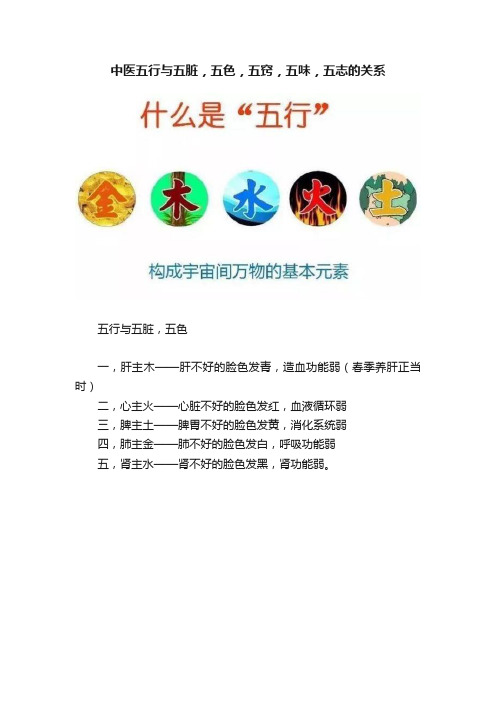 中医五行与五脏，五色，五窍，五味，五志的关系

什么是“五行”

金 木 水 火 土

构成宇宙间万物的基本元素

五行与五脏，五色

一，肝主木——肝不好的脸色发青，造血功能弱（春季养肝正当时）
二，心主火——心脏不好的脸色发红，血液循环弱
三，脾主土——脾胃不好的脸色发黄，消化系统弱
四，肺主金——肺不好的脸色发白，呼吸功能弱
五，肾主水——肾不好的脸色发黑，肾功能弱。